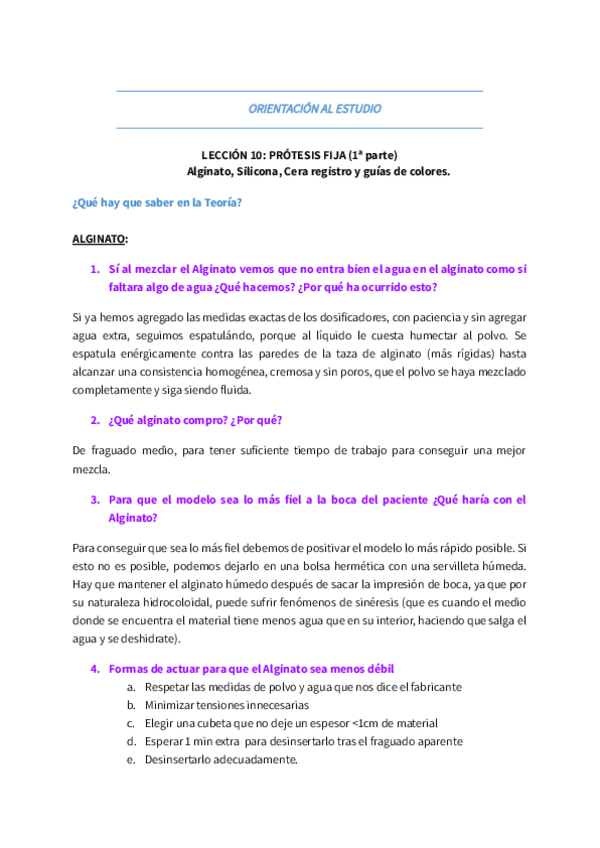 ORIENTACIÓN AL ESTUDIO

LECCIÓN 10: PRÓTESIS FIJA (1ª parte)
Alginato, Silicona, Cera registro y guías de colores.

¿Qué hay que saber en la Teoría?

ALGINATO:

1. Sí al mezclar el Alginato vemos que no entra bien el agua en el alginato como si faltara algo de agua ¿Qué hacemos? ¿Por qué ha ocurrido esto?

Si ya hemos agregado las medidas exactas de los dosificadores, con paciencia y sin agregar agua extra, seguimos espatulándo, porque al líquido le cuesta humectar al polvo. Se espatula enérgicamente contra las paredes de la taza de alginato (más rígidas) hasta alcanzar una consistencia homogénea, cremosa y sin poros, que el polvo se haya mezclado completamente y siga siendo fluida.

2. ¿Qué alginato compro? ¿Por qué?

De fraguado medio, para tener suficiente tiempo de trabajo para conseguir una mejor mezcla.

3. Para que el modelo sea lo más fiel a la boca del paciente ¿Qué haría con el Alginato?

Para conseguir que sea lo más fiel debemos de positivar el modelo lo más rápido posible. Si esto no es posible, podemos dejarlo en una bolsa hermética con una servilleta húmeda. Hay que mantener el alginato húmedo después de sacar la impresión de boca, ya que por su naturaleza hidrocoloidal, puede sufrir fenómenos de sinéresis (que es cuando el medio donde se encuentra el material tiene menos agua que en su interior, haciendo que salga el agua y se deshidrate).

4. Formas de actuar para que el Alginato sea menos débil
a. Respetar las medidas de polvo y agua que nos dice el fabricante
b. Minimizar tensiones innecesarias
c. Elegir una cubeta que no deje un espesor <1cm de material
d. Esperar 1 min extra para desinsertarlo tras el fraguado aparente
e. Desinsertarlo adecuadamente.